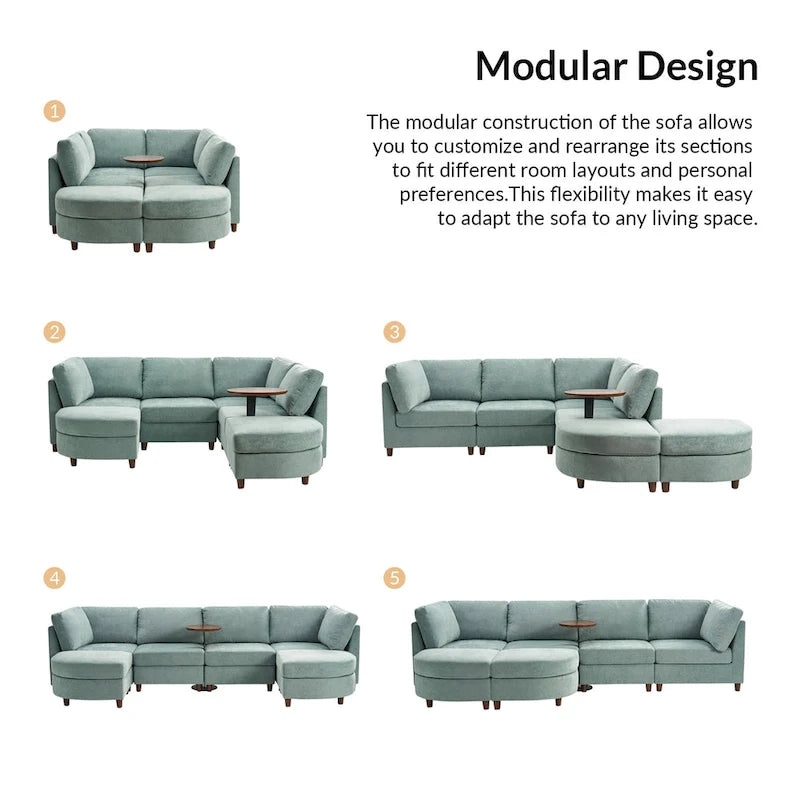 Modular Design

The modular construction of the sofa allows you to customize and rearrange its sections to fit different room layouts and personal preferences.This flexibility makes it easy to adapt the sofa to any living space.

1

2

3

4

5